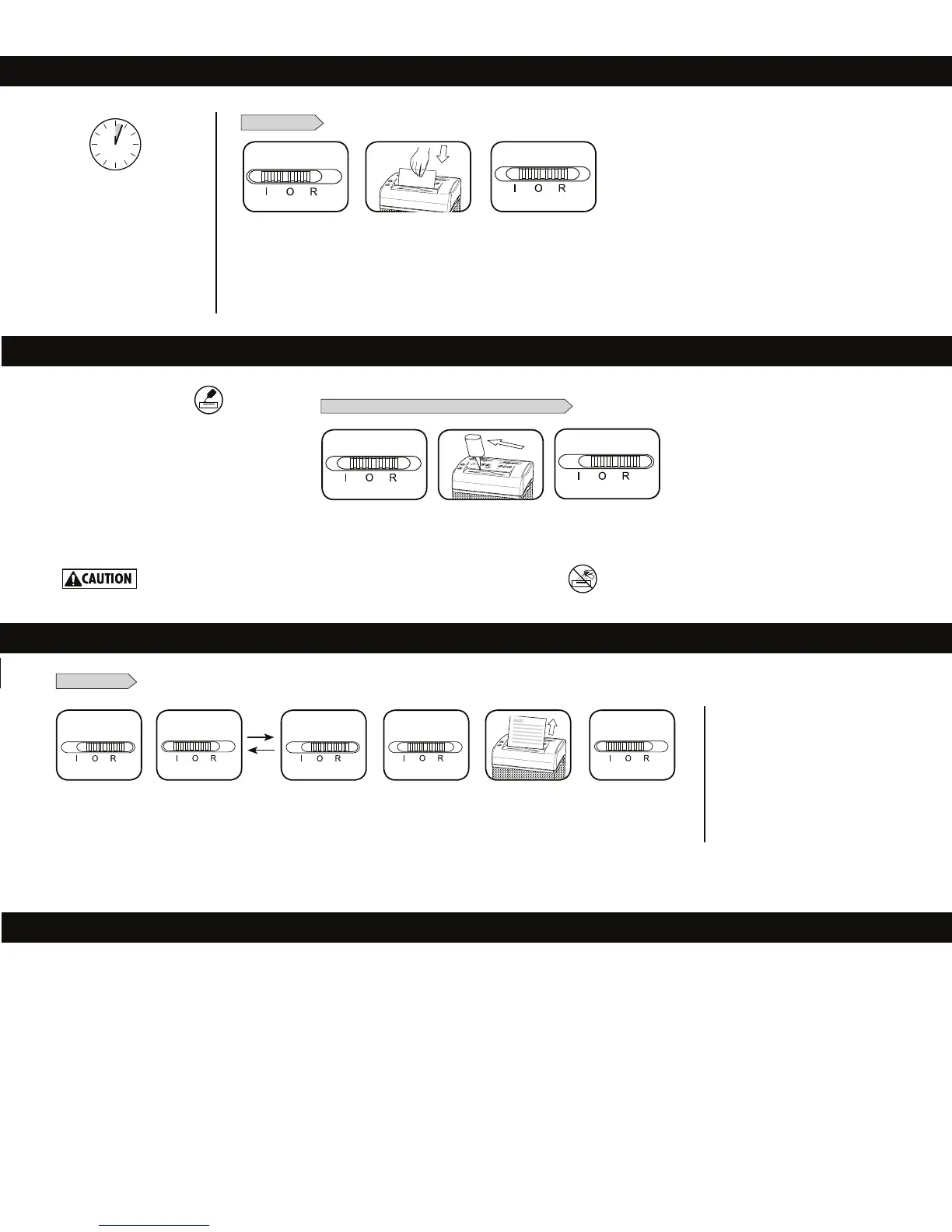 I O R

I O R

I O R

I O R

CAUTION

I O R

I O R

I O R

I O R

I O R